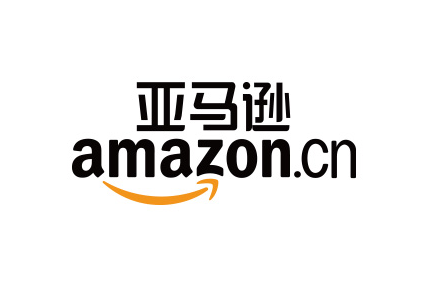 亚马逊
amazon.cn